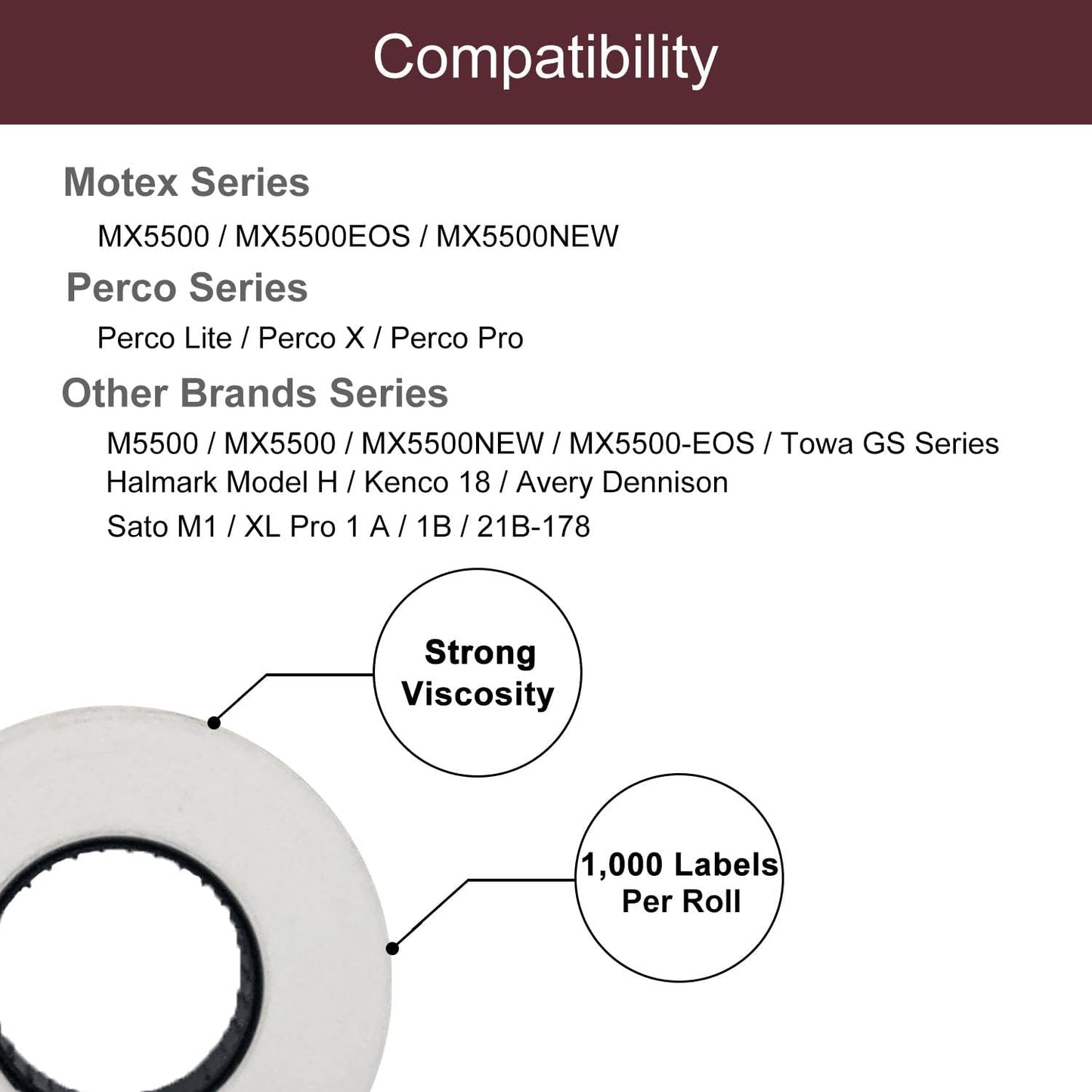 Compatibility

Motex Series

MX5500 / MX5500EOS / MX5500NEW

Perco Series

Perco Lite / Perco X / Perco Pro

Other Brands Series

M5500 / MX5500 / MX5500NEW / MX5500-EOS / Towa GS Series
Halmark Model H / Kenco 18 / Avery Dennison
Sato M1 / XL Pro 1 A / 1B / 21B-178

Strong Viscosity

1,000 Labels Per Roll